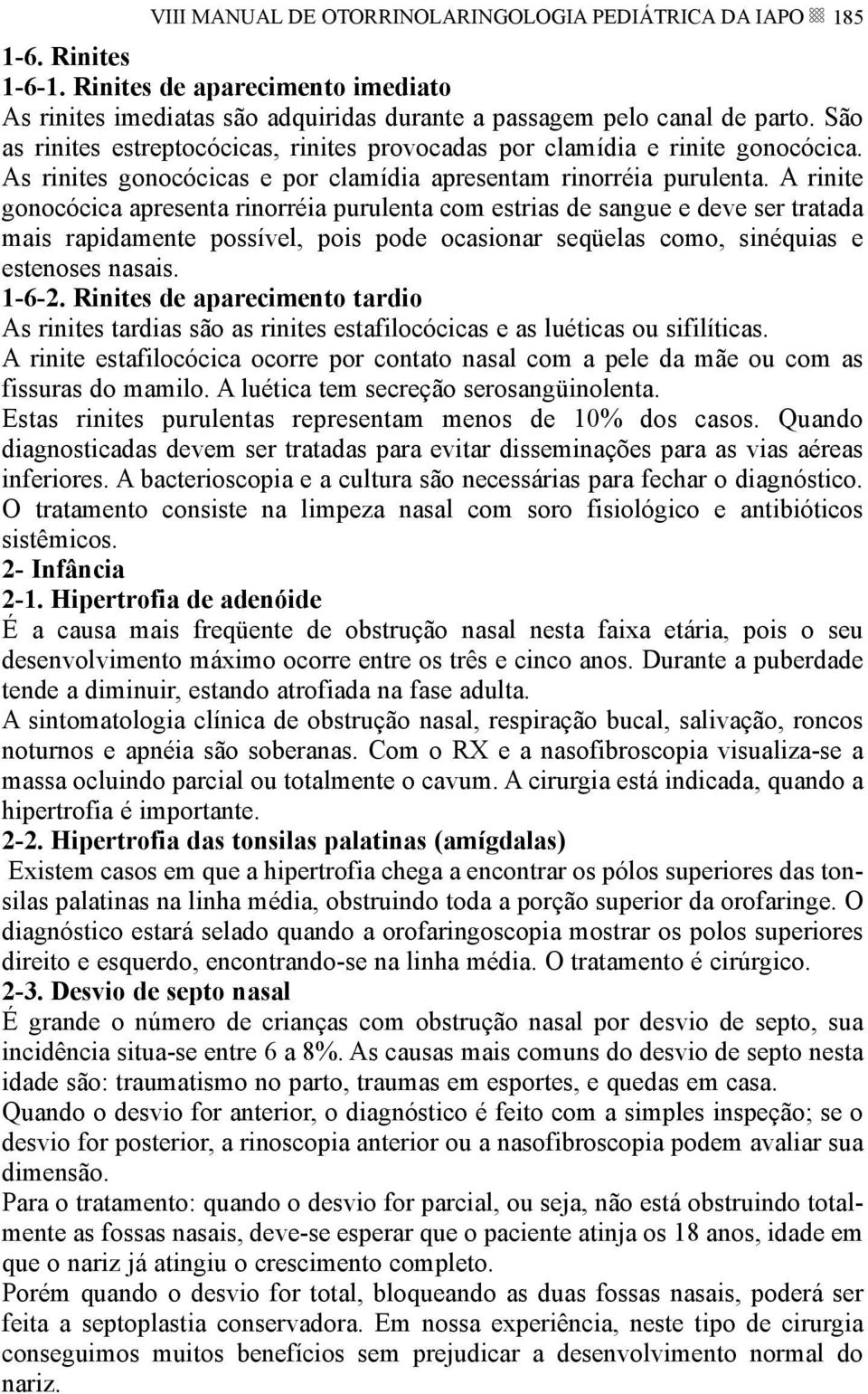 VIII MANUAL DE OTORRINOLARINGOLOGIA PEDIÁTRICA DA IAPO 185

1-6. Rinites

1-6-1. Rinites de aparecimento imediato

As rinites imediatas são adquiridas durante a passagem pelo canal de parto. São as rinites estreptocócicas, rinites provocadas por clamídia e rinite gonocócica. As rinites gonocócicas e por clamídia apresentam rinorréia purulenta. A rinite gonocócica apresenta rinorréia purulenta com estrias de sangue e deve ser tratada mais rapidamente possível, pois pode ocasionar seqüelas como, sinéquias e estenoses nasais.

1-6-2. Rinites de aparecimento tardio

As rinites tardias são as rinites estafilocócicas e as luéticas ou sifilíticas.

A rinite estafilocócica ocorre por contato nasal com a pele da mãe ou com as fissuras do mamilo. A luética tem secreção serosangüinolenta.

Estas rinites purulentas representam menos de 10% dos casos. Quando diagnosticadas devem ser tratadas para evitar disseminações para as vias aéreas inferiores. A bacterioscopia e a cultura são necessárias para fechar o diagnóstico.

O tratamento consiste na limpeza nasal com soro fisiológico e antibióticos sistêmicos.

2- Infância

2-1. Hipertrofia de adenóide

É a causa mais freqüente de obstrução nasal nesta faixa etária, pois o seu desenvolvimento máximo ocorre entre os três e cinco anos. Durante a puberdade tende a diminuir, estando atrofiada na fase adulta.

A sintomatologia clínica de obstrução nasal, respiração bucal, salivação, roncos noturnos e apnéia são soberanas. Com o RX e a nasofibroscopia visualiza-se a massa ocluindo parcial ou totalmente o cavum. A cirurgia está indicada, quando a hipertrofia é importante.

2-2. Hipertrofia das tonsilas palatinas (amígdalas)

Existem casos em que a hipertrofia chega a encontrar os pólos superiores das tonsilas palatinas na linha média, obstruindo toda a porção superior da orofaringe. O diagnóstico estará selado quando a orofaringoscopia mostrar os polos superiores direito e esquerdo, encontrando-se na linha média. O tratamento é cirúrgico.

2-3. Desvio de septo nasal

É grande o número de crianças com obstrução nasal por desvio de septo, sua incidência situa-se entre 6 a 8%. As causas mais comuns do desvio de septo nesta idade são: traumatismo no parto, traumas em esportes, e quedas em casa.

Quando o desvio for anterior, o diagnóstico é feito com a simples inspeção; se o desvio for posterior, a rinoscopia anterior ou a nasofibroscopia podem avaliar sua dimensão.

Para o tratamento: quando o desvio for parcial, ou seja, não está obstruindo totalmente as fossas nasais, deve-se esperar que o paciente atinja os 18 anos, idade em que o nariz já atingiu o crescimento completo.

Porém quando o desvio for total, bloqueando as duas fossas nasais, poderá ser feita a septoplastia conservadora. Em nossa experiência, neste tipo de cirurgia conseguimos muitos benefícios sem prejudicar a desenvolvimento normal do nariz.